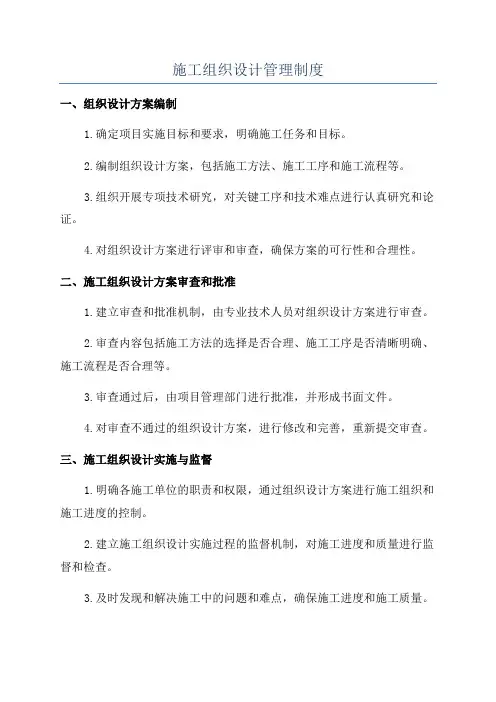 施工组织设计管理制度

一、组织设计方案编制

1.确定项目实施目标和要求，明确施工任务和目标。

2.编制组织设计方案，包括施工方法、施工工序和施工流程等。

3.组织开展专项技术研究，对关键工序和技术难点进行认真研究和论证。

4.对组织设计方案进行评审和审查，确保方案的可行性和合理性。

二、施工组织设计方案审查和批准

1.建立审查和批准机制，由专业技术人员对组织设计方案进行审查。

2.审查内容包括施工方法的选择是否合理、施工工序是否清晰明确、施工流程是否合理等。

3.审查通过后，由项目管理部门进行批准，并形成书面文件。

4.对审查不通过的组织设计方案，进行修改和完善，重新提交审查。

三、施工组织设计实施与监督

1.明确各施工单位的职责和权限，通过组织设计方案进行施工组织和施工进度的控制。

2.建立施工组织设计实施过程的监督机制，对施工进度和质量进行监督和检查。

3.及时发现和解决施工中的问题和难点，确保施工进度和施工质量。